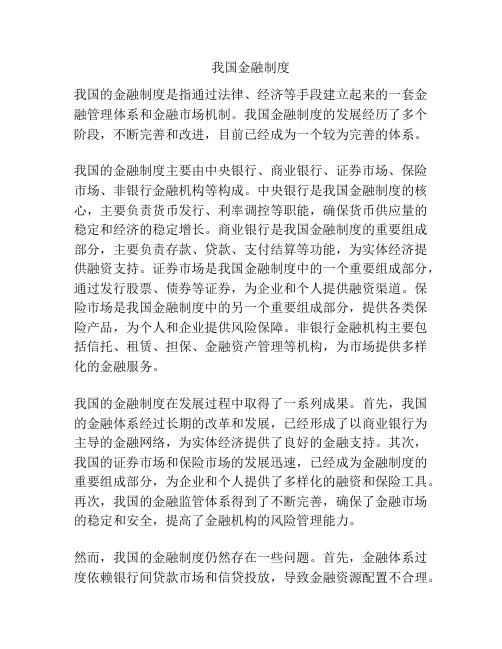 我国金融制度

我国的金融制度是指通过法律、经济等手段建立起来的一套金融管理体系和金融市场机制。我国金融制度的发展经历了多个阶段，不断完善和改进，目前已经成为一个较为完善的体系。

我国的金融制度主要由中央银行、商业银行、证券市场、保险市场、非银行金融机构等构成。中央银行是我国金融制度的核心，主要负责货币发行、利率调控等职能，确保货币供应量的稳定和经济的稳定增长。商业银行是我国金融制度的重要组成部分，主要负责存款、贷款、支付结算等功能，为实体经济提供融资支持。证券市场是我国金融制度中的一个重要组成部分，通过发行股票、债券等证券，为企业和个人提供融资渠道。保险市场是我国金融制度中的另一个重要组成部分，提供各类保险产品，为个人和企业提供风险保障。非银行金融机构主要包括信托、租赁、担保、金融资产管理等机构，为市场提供多样化的金融服务。

我国的金融制度在发展过程中取得了一系列成果。首先，我国的金融体系经过长期的改革和发展，已经形成了以商业银行为主导的金融网络，为实体经济提供了良好的金融支持。其次，我国的证券市场和保险市场的发展迅速，已经成为金融制度的重要组成部分，为企业和个人提供了多样化的融资和保险工具。再次，我国的金融监管体系得到了不断完善，确保了金融市场的稳定和安全，提高了金融机构的风险管理能力。

然而，我国的金融制度仍然存在一些问题。首先，金融体系过度依赖银行间贷款市场和信贷投放，导致金融资源配置不合理。